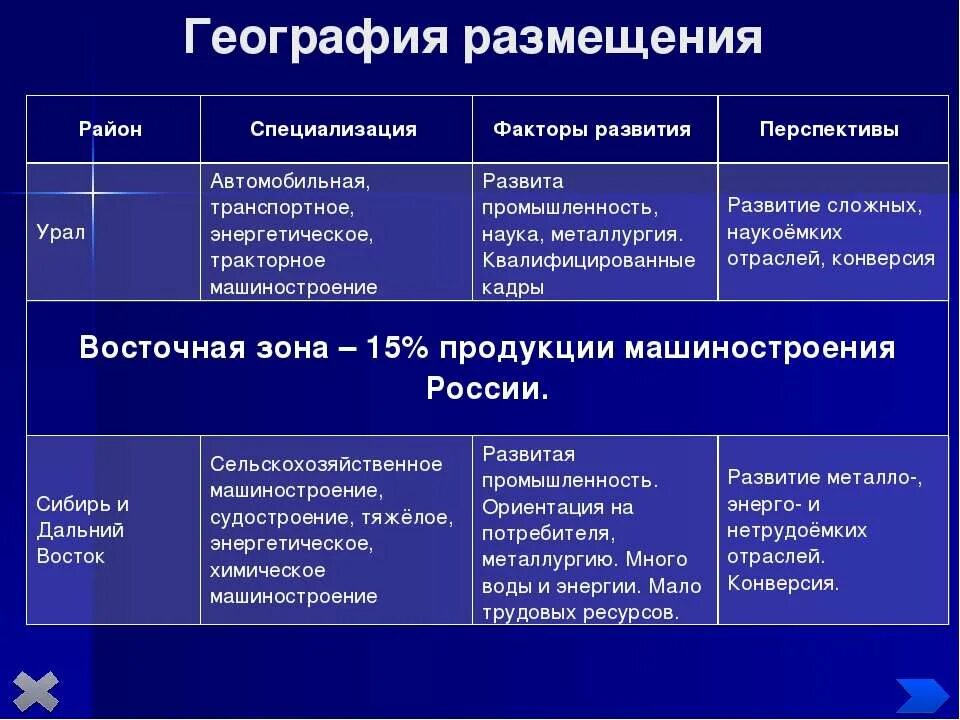 География размещения

| Район | Специализация | Факторы развития | Перспективы |
|---|---|---|---|
| Урал | Автомобильная, транспортное, энергетическое, тракторное машиностроение | Развита промышленность, наука, металлургия. Квалифицированные кадры | Развитие сложных, наукоёмких отраслей, конверсия |
| Восточная зона – 15% продукции машиностроения России. | | | |
| Сибирь и Дальний Восток | Сельскохозяйственное машиностроение, судостроение, тяжёлое, энергетическое, химическое машиностроение | Развитая промышленность. Ориентация на потребителя, металлургию. Много воды и энергии. Мало трудовых ресурсов. | Развитие металло-, энерго- и нетрудоёмких отраслей. Конверсия. |